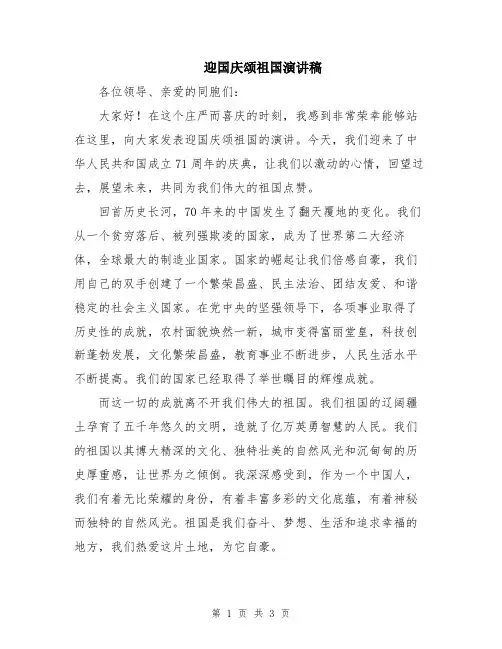 迎国庆颂祖国演讲稿

各位领导、亲爱的同胞们：

大家好！在这个庄严而喜庆的时刻，我感到非常荣幸能够站在这里，向大家发表迎国庆颂祖国的演讲。今天，我们迎来了中华人民共和国成立71周年的庆典，让我们以激动的心情，回望过去，展望未来，共同为我们伟大的祖国点赞。

回首历史长河，70年来的中国发生了翻天覆地的变化。我们从一个贫穷落后、被列强欺凌的国家，成为了世界第二大经济体，全球最大的制造业国家。国家的崛起让我们倍感自豪，我们用自己的双手创建了一个繁荣昌盛、民主法治、团结友爱、和谐稳定的社会主义国家。在党中央的坚强领导下，各项事业取得了历史性的成就，农村面貌焕然一新，城市变得富丽堂皇，科技创新蓬勃发展，文化繁荣昌盛，教育事业不断进步，人民生活水平不断提高。我们的国家已经取得了举世瞩目的辉煌成就。

而这一切的成就离不开我们伟大的祖国。我们祖国的辽阔疆土孕育了五千年悠久的文明，造就了亿万英勇智慧的人民。我们的祖国以其博大精深的文化、独特壮美的自然风光和沉甸甸的历史厚重感，让世界为之倾倒。我深深感受到，作为一个中国人，我们有着无比荣耀的身份，有着丰富多彩的文化底蕴，有着神秘而独特的自然风光。祖国是我们奋斗、梦想、生活和追求幸福的地方，我们热爱这片土地，为它自豪。

第 1 页 共 3 页